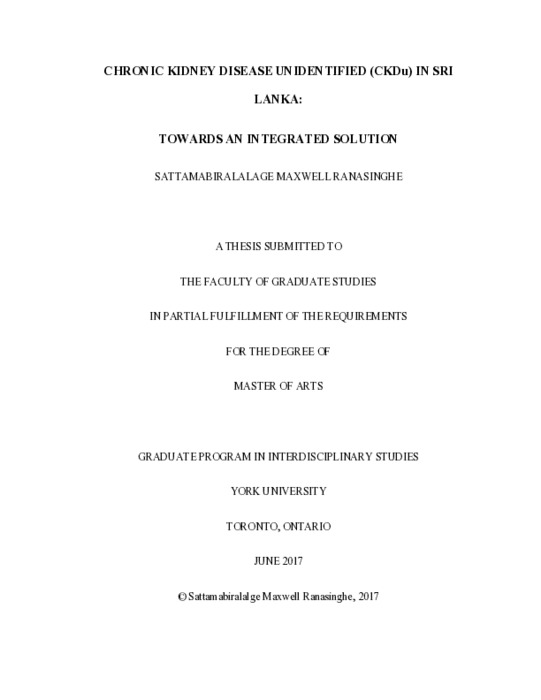 CHRONIC KIDNEY DISEASE UNIDENTIFIED (CKDu) IN SRI LANKA:

TOWARDS AN INTEGRATED SOLUTION

SATTAMABIRALALAGE MAXWELL RANASINGHE

A THESIS SUBMITTED TO

THE FACULTY OF GRADUATE STUDIES

IN PARTIAL FULFILLMENT OF THE REQUIREMENTS

FOR THE DEGREE OF

MASTER OF ARTS

GRADUATE PROGRAM IN INTERDISCIPLINARY STUDIES

YORK UNIVERSITY

TORONTO, ONTARIO

JUNE 2017

© Sattamabiralalge Maxwell Ranasinghe, 2017